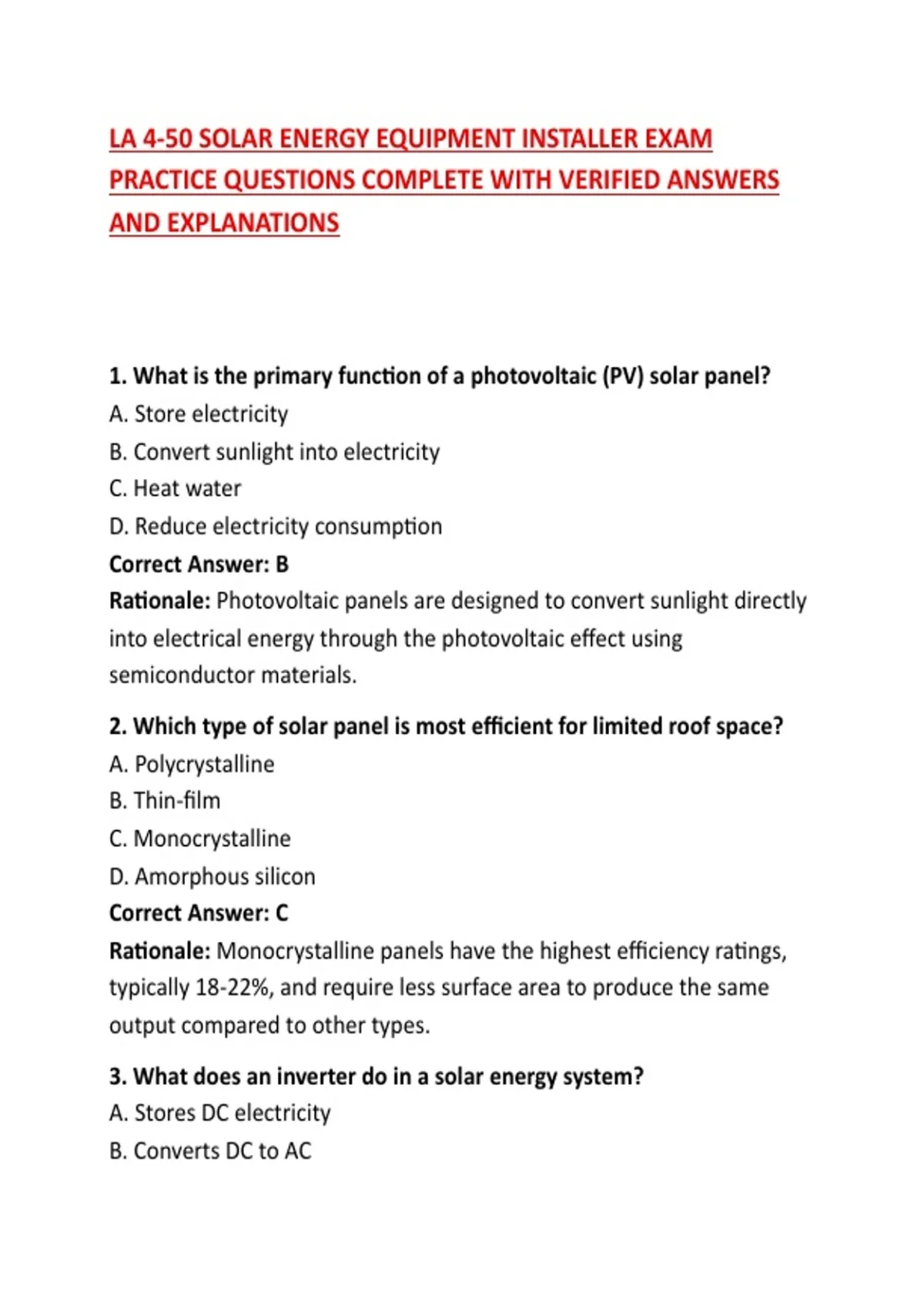 LA 4-50 SOLAR ENERGY EQUIPMENT INSTALLER EXAM PRACTICE QUESTIONS COMPLETE WITH VERIFIED ANSWERS AND EXPLANATIONS

1. What is the primary function of a photovoltaic (PV) solar panel?
A. Store electricity
B. Convert sunlight into electricity
C. Heat water
D. Reduce electricity consumption
Correct Answer: B
Rationale: Photovoltaic panels are designed to convert sunlight directly into electrical energy through the photovoltaic effect using semiconductor materials.

2. Which type of solar panel is most efficient for limited roof space?
A. Polycrystalline
B. Thin-film
C. Monocrystalline
D. Amorphous silicon
Correct Answer: C
Rationale: Monocrystalline panels have the highest efficiency ratings, typically 18-22%, and require less surface area to produce the same output compared to other types.

3. What does an inverter do in a solar energy system?
A. Stores DC electricity
B. Converts DC to AC